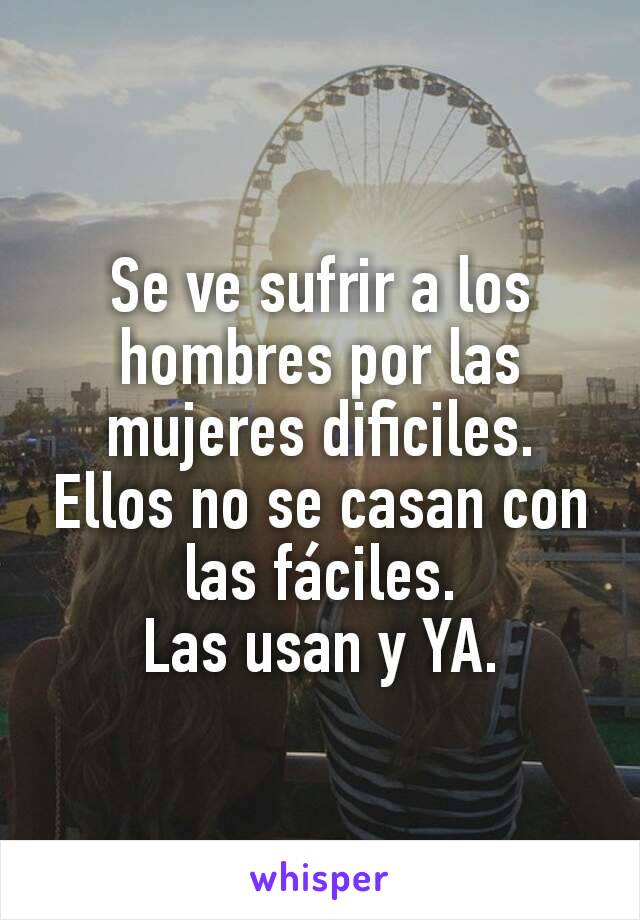 Se ve sufrir a los hombres por las mujeres dificiles. Ellos no se casan con las fáciles.
Las usan y YA.

whisper